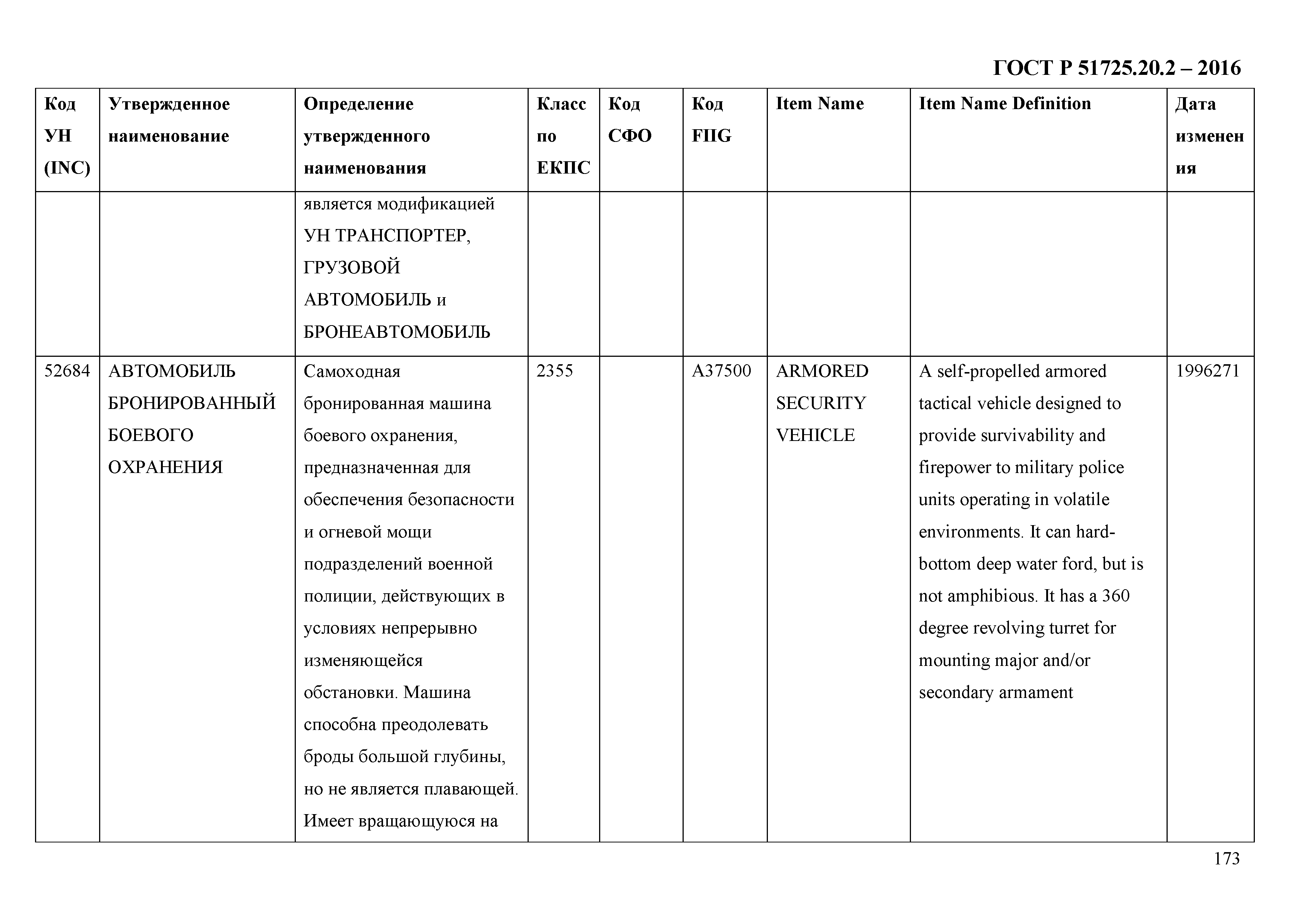 ГОСТ Р 51725.20.2 – 2016

| Код УН (INC) | Утвержденное наименование | Определение утвержденного наименования | Класс по ЕКПС | Код СФО | Код FIIG | Item Name | Item Name Definition | Дата изменения |
|---|---|---|---|---|---|---|---|---|
| | | является модификацией УН ТРАНСПОРТЕР, ГРУЗОВОЙ АВТОМОБИЛЬ и БРОНЕАВТОМОБИЛЬ | | | | | | |
| 52684 | АВТОМОБИЛЬ БРОНИРОВАННЫЙ БОЕВОГО ОХРАНЕНИЯ | Самоходная бронированная машина боевого охранения, предназначенная для обеспечения безопасности и огневой мощи подразделений военной полиции, действующих в условиях непрерывно изменяющейся обстановки. Машина способна преодолевать броды большой глубины, но не является плавающей. Имеет вращающуюся на | 2355 | | A37500 | ARMORED SECURITY VEHICLE | A self-propelled armored tactical vehicle designed to provide survivability and firepower to military police units operating in volatile environments. It can hard-bottom deep water ford, but is not amphibious. It has a 360 degree revolving turret for mounting major and/or secondary armament | 1996271 |

173